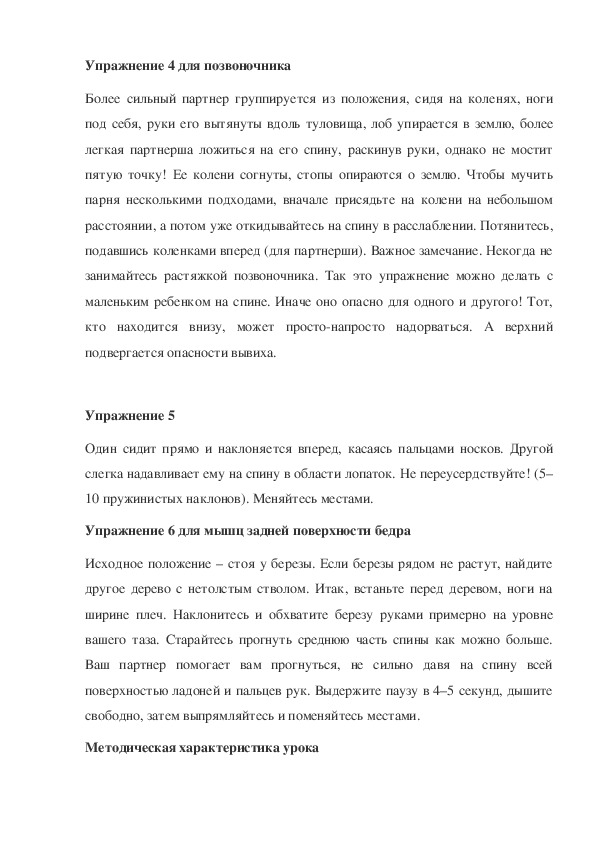 **Упражнение 4 для позвоночника**

Более сильный партнер группируется из положения, сидя на коленях, ноги под себя, руки его вытянуты вдоль туловища, лоб упирается в землю, более легкая партнерша ложиться на его спину, раскинув руки, однако не мостит пятую точку! Ее колени согнуты, стопы опираются о землю. Чтобы мучить парня несколькими подходами, вначале присядьте на колени на небольшом расстоянии, а потом уже откидывайтесь на спину в расслаблении. Потянитесь, подавшись коленками вперед (для партнерши). Важное замечание. Некогда не занимайтесь растяжкой позвоночника. Так это упражнение можно делать с маленьким ребенком на спине. Иначе оно опасно для одного и другого! Тот, кто находится внизу, может просто-напросто надорваться. А верхний подвергается опасности вывиха.

**Упражнение 5**

Один сидит прямо и наклоняется вперед, касаясь пальцами носков. Другой слегка надавливает ему на спину в области лопаток. Не переусердствуйте! (5–10 пружинистых наклонов). Меняйтесь местами.

**Упражнение 6 для мышц задней поверхности бедра**

Исходное положение – стоя у березы. Если березы рядом не растут, найдите другое дерево с нетолстым стволом. Итак, встаньте перед деревом, ноги на ширине плеч. Наклонитесь и обхватите березу руками примерно на уровне вашего таза. Старайтесь прогнуть среднюю часть спины как можно больше. Ваш партнер помогает вам прогнуться, не сильно давя на спину всей поверхностью ладоней и пальцев рук. Выдержите паузу в 4–5 секунд, дышите свободно, затем выпрямляйтесь и поменяйтесь местами.

**Методическая характеристика урока**